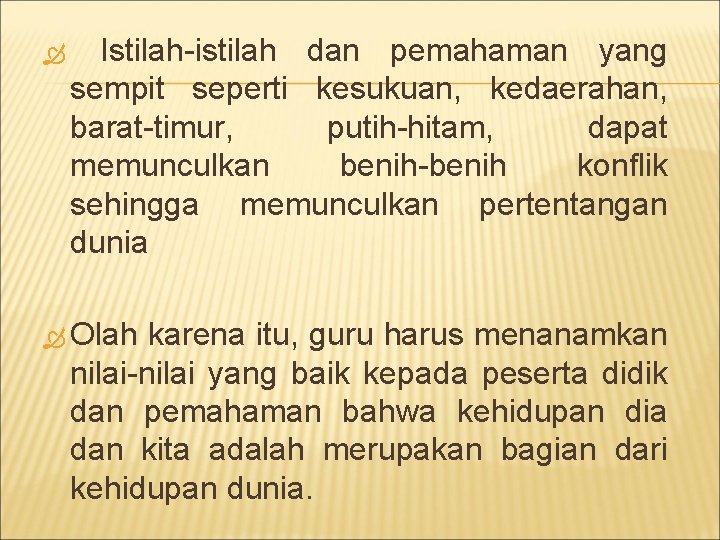 Istilah-istilah dan pemahaman yang sempit seperti kesukuan, kedaerahan, barat-timur, putih-hitam, dapat memunculkan benih-benih konflik sehingga memunculkan pertentangan dunia

Olah karena itu, guru harus menanamkan nilai-nilai yang baik kepada peserta didik dan pemahaman bahwa kehidupan dia dan kita adalah merupakan bagian dari kehidupan dunia.